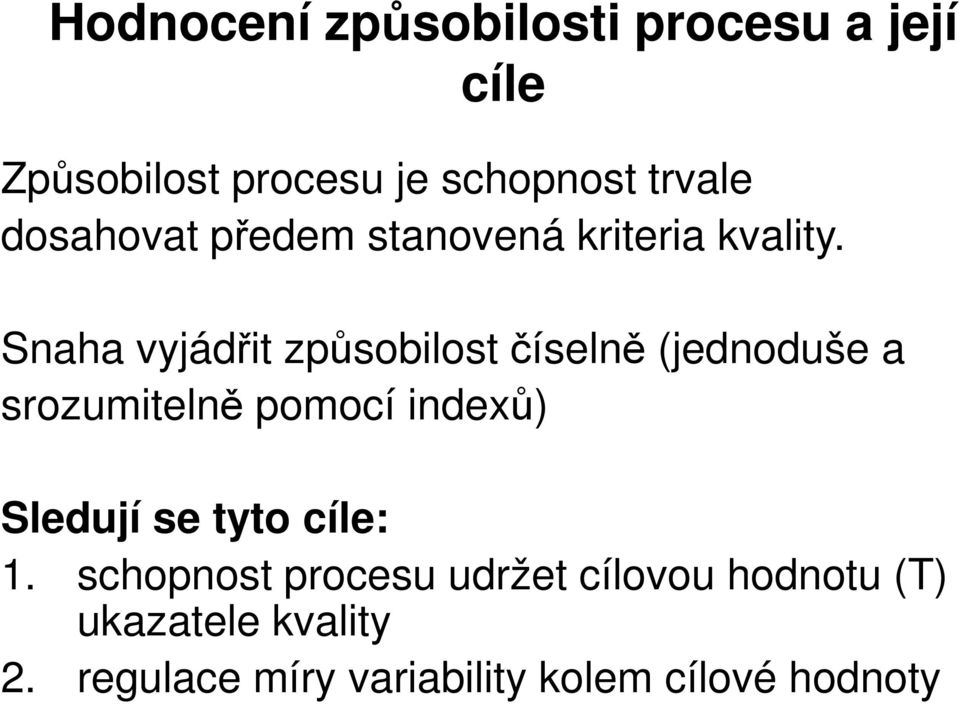 Hodnocení způsobilosti procesu a její cíle

Způsobilost procesu je schopnost trvale dosahovat předem stanovená kriteria kvality.

Snaha vyjádřit způsobilost číselně (jednoduše a srozumitelně pomocí indexů)

Sledují se tyto cíle:
1. schopnost procesu udržet cílovou hodnotu (T) ukazatele kvality
2. regulace míry variability kolem cílové hodnoty